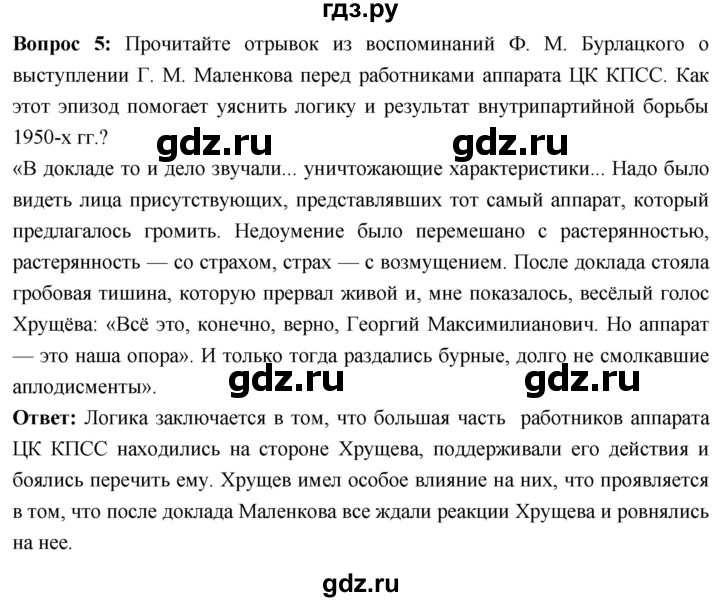 гдз.ру

**Вопрос 5:** Прочитайте отрывок из воспоминаний Ф. М. Бурлацкого о выступлении Г. М. Маленкова перед работниками аппарата ЦК КПСС. Как этот эпизод помогает уяснить логику и результат внутрипартийной борьбы 1950-х гг.?

gdz.ru gdz.ru

«В докладе то и дело звучали... уничтожающие характеристики... Надо было видеть лица присутствующих, представлявших тот самый аппарат, который предлагалось громить. Недоумение было перемешано с растерянностью, растерянность — со страхом, страх — с возмущением. После доклада стояла гробовая тишина, которую прервал живой и, мне показалось, весёлый голос Хрущёва: «Всё это, конечно, верно, Георгий Максимилианович. Но аппарат — это наша опора». И только тогда раздались бурные, долго не смолкавшие аплодисменты».

gdz.ru gdz.ru

**Ответ:** Логика заключается в том, что большая часть работников аппарата ЦК КПСС находились на стороне Хрущева, поддерживали его действия и боялись перечить ему. Хрущев имел особое влияние на них, что проявляется в том, что после доклада Маленкова все ждали реакции Хрущева и ровнялись на нее.

gdz.ru